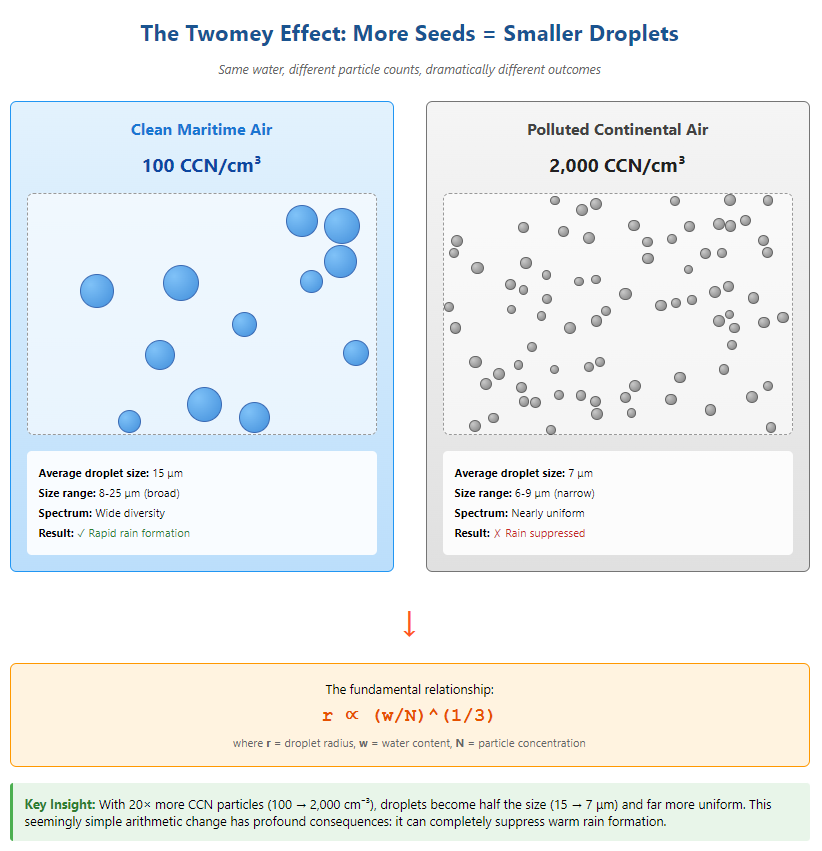 The Twomey Effect: More Seeds = Smaller Droplets

Same water, different particle counts, dramatically different outcomes

Clean Maritime Air

100 CCN/cm³

Average droplet size: 15 µm
Size range: 8-25 µm (broad)
Spectrum: Wide diversity
Result: ✓ Rapid rain formation

Polluted Continental Air

2,000 CCN/cm³

Average droplet size: 7 µm
Size range: 6-9 µm (narrow)
Spectrum: Nearly uniform
Result: ✗ Rain suppressed

↓

The fundamental relationship:

r ∝ (w/N)^(1/3)

where r = droplet radius, w = water content, N = particle concentration

Key Insight: With 20× more CCN particles (100 → 2,000 cm⁻³), droplets become half the size (15 → 7 µm) and far more uniform. This seemingly simple arithmetic change has profound consequences: it can completely suppress warm rain formation.